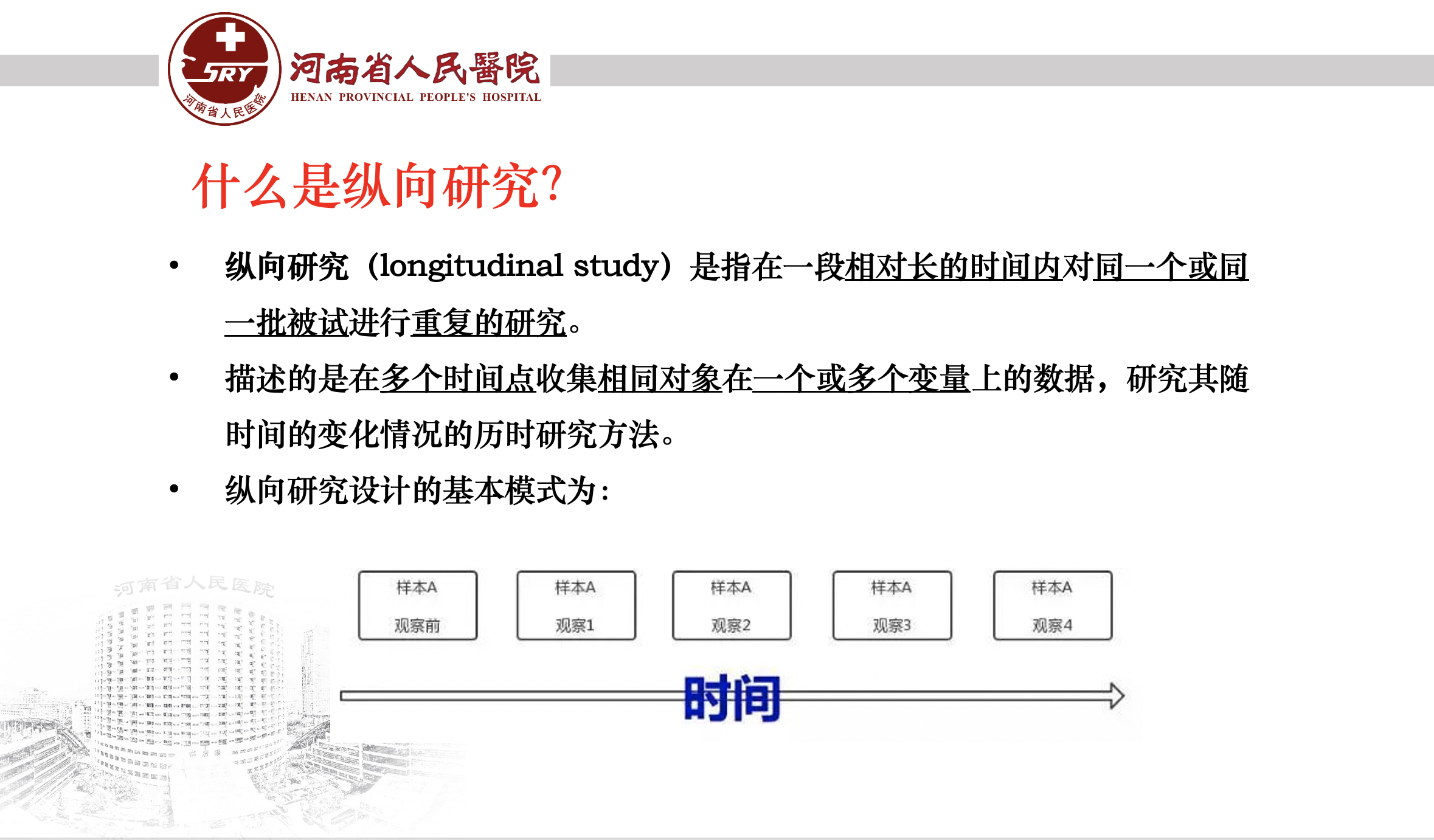 SRY
河南省人民医院
河南省人民醫院
HENAN PROVINCIAL PEOPLE'S HOSPITAL

什么是纵向研究?

• 纵向研究（longitudinal study）是指在一段相对长的时间内对同一个或同一批被试进行重复的研究。

• 描述的是在多个时间点收集相同对象在一个或多个变量上的数据，研究其随时间的变化情况的历时研究方法。

• 纵向研究设计的基本模式为:

河南省人民医院

样本A 观察前

样本A 观察1

样本A 观察2

样本A 观察3

样本A 观察4

时间